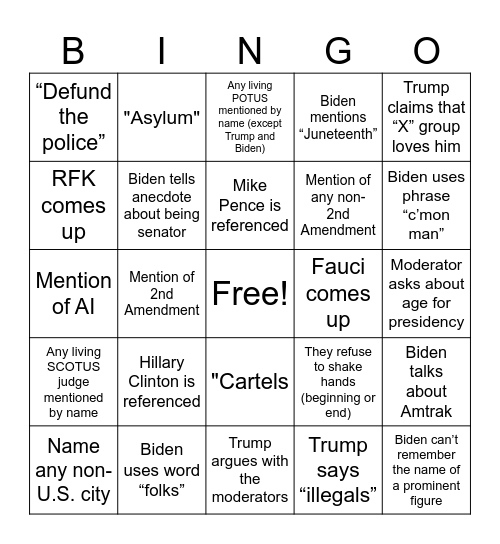 | B | I | N | G | O |
|---|---|---|---|---|
| “Defund the police” | "Asylum" | Any living POTUS mentioned by name (except Trump and Biden) | Biden mentions “Juneteenth” | Trump claims that “X” group loves him |
| RFK comes up | Biden tells anecdote about being senator | Mike Pence is referenced | Mention of any non-2nd Amendment | Biden uses phrase “c’mon man” |
| Mention of AI | Mention of 2nd Amendment | Free! | Fauci comes up | Moderator asks about age for presidency |
| Any living SCOTUS judge mentioned by name | Hillary Clinton is referenced | "Cartels | They refuse to shake hands (beginning or end) | Biden talks about Amtrak |
| Name any non-U.S. city | Biden uses word “folks” | Trump argues with the moderators | Trump says “illegals” | Biden can’t remember the name of a prominent figure |